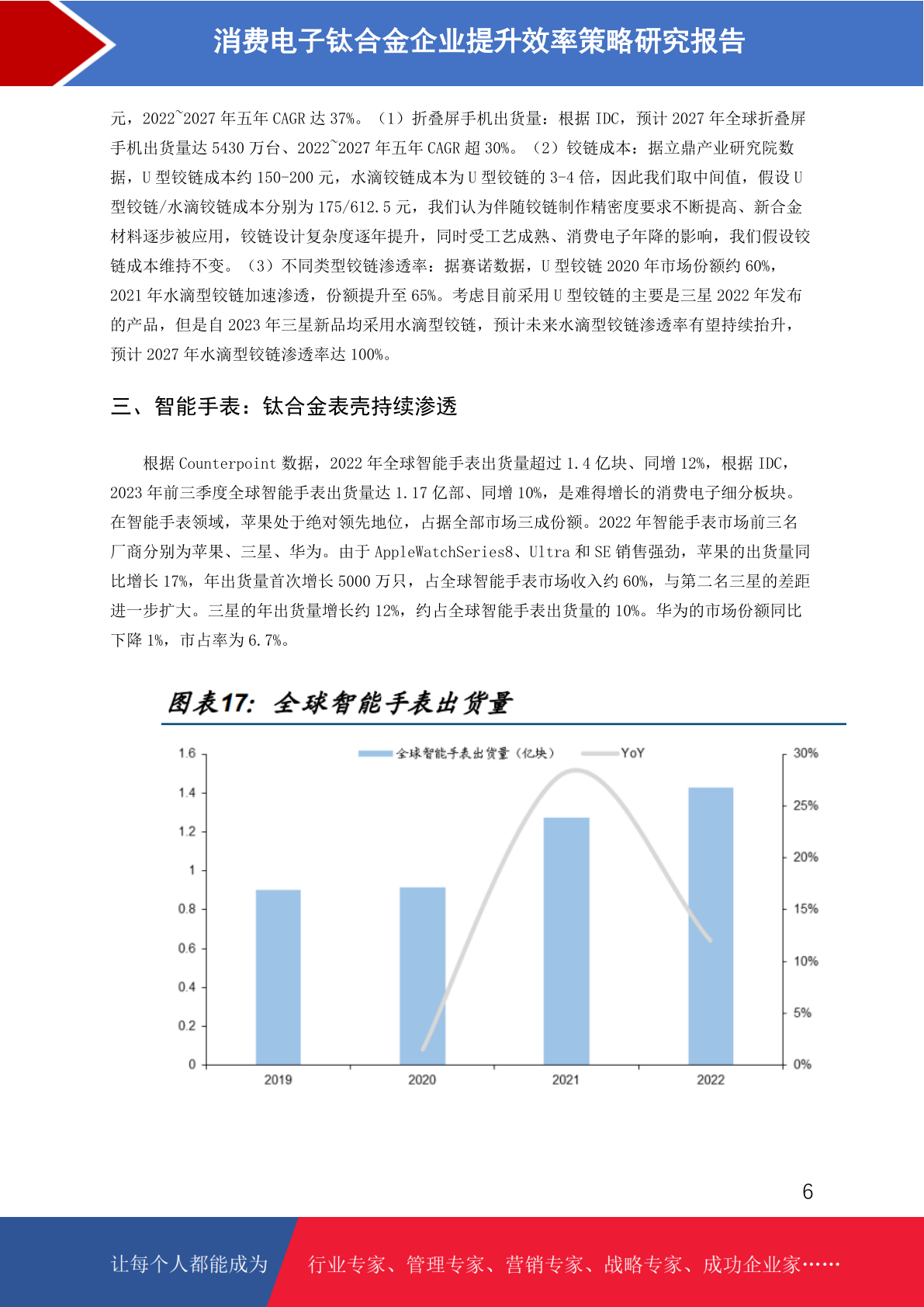 消费电子钛合金企业提升效率策略研究报告

元，2022~2027 年五年 CAGR 达 37%。（1）折叠屏手机出货量：根据 IDC，预计 2027 年全球折叠屏手机出货量达 5430 万台、2022~2027 年五年 CAGR 超 30%。（2）铰链成本：据立鼎产业研究院数据，U 型铰链成本约 150-200 元，水滴铰链成本为 U 型铰链的 3-4 倍，因此我们取中间值，假设 U 型铰链/水滴铰链成本分别为 175/612.5 元，我们认为伴随铰链制作精密度要求不断提高、新合金材料逐步被应用，铰链设计复杂度逐年提升，同时受工艺成熟、消费电子年降的影响，我们假设铰链成本维持不变。（3）不同类型铰链渗透率：据赛诺数据，U 型铰链 2020 年市场份额约 60%，2021 年水滴型铰链加速渗透，份额提升至 65%。考虑目前采用 U 型铰链的主要是三星 2022 年发布的产品，但是自 2023 年三星新品均采用水滴型铰链，预计未来水滴型铰链渗透率有望持续抬升，预计 2027 年水滴型铰链渗透率达 100%。

三、智能手表：钛合金表壳持续渗透

根据 Counterpoint 数据，2022 年全球智能手表出货量超过 1.4 亿块、同增 12%，根据 IDC，2023 年前三季度全球智能手表出货量达 1.17 亿部、同增 10%，是难得增长的消费电子细分板块。在智能手表领域，苹果处于绝对领先地位，占据全部市场三成份额。2022 年智能手表市场前三名厂商分别为苹果、三星、华为。由于 AppleWatchSeries8、Ultra 和 SE 销售强劲，苹果的出货量同比增长 17%，年出货量首次增长 5000 万只，占全球智能手表市场收入约 60%，与第二名三星的差距进一步扩大。三星的年出货量增长约 12%，约占全球智能手表出货量的 10%。华为的市场份额同比下降 1%，市占率为 6.7%。

图表17：全球智能手表出货量

全球智能手表出货量（亿块） YoY

1.6
1.4
1.2
1
0.8
0.6
0.4
0.2
0

30%
25%
20%
15%
10%
5%
0%

2019 2020 2021 2022

6

让每个人都能成为 行业专家、管理专家、营销专家、战略专家、成功企业家……